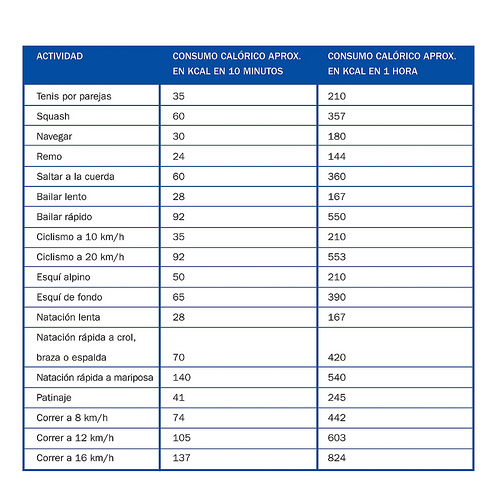 | ACTIVIDAD | CONSUMO CALÓRICO APROX. EN KCAL EN 10 MINUTOS | CONSUMO CALÓRICO APROX. EN KCAL EN 1 HORA |
|---|---|---|
| Tenis por parejas | 35 | 210 |
| Squash | 60 | 357 |
| Navegar | 30 | 180 |
| Remo | 24 | 144 |
| Saltar a la cuerda | 60 | 360 |
| Bailar lento | 28 | 167 |
| Bailar rápido | 92 | 550 |
| Ciclismo a 10 km/h | 35 | 210 |
| Ciclismo a 20 km/h | 92 | 553 |
| Esquí alpino | 50 | 210 |
| Esquí de fondo | 65 | 390 |
| Natación lenta | 28 | 167 |
| Natación rápida a crol, braza o espalda | 70 | 420 |
| Natación rápida a mariposa | 140 | 540 |
| Patinaje | 41 | 245 |
| Correr a 8 km/h | 74 | 442 |
| Correr a 12 km/h | 105 | 603 |
| Correr a 16 km/h | 137 | 824 |